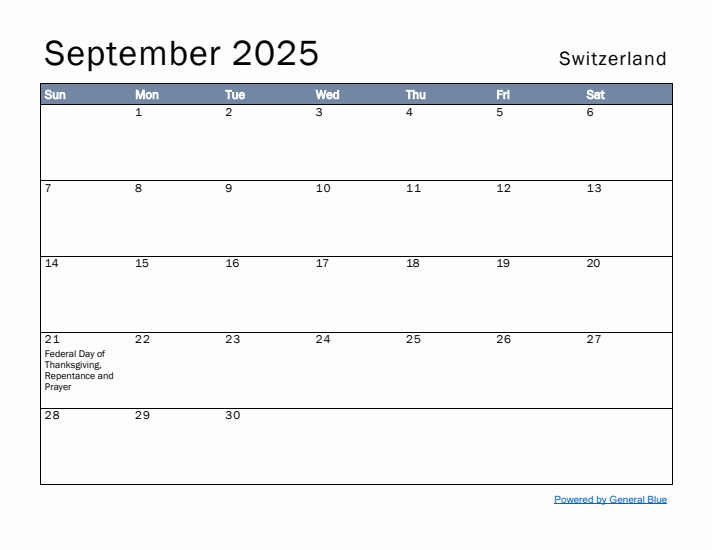 September 2025

Switzerland

| Sun | Mon | Tue | Wed | Thu | Fri | Sat |
|---|---|---|---|---|---|---|
| | 1 | 2 | 3 | 4 | 5 | 6 |
| 7 | 8 | 9 | 10 | 11 | 12 | 13 |
| 14 | 15 | 16 | 17 | 18 | 19 | 20 |
| 21 Federal Day of Thanksgiving, Repentance and Prayer | 22 | 23 | 24 | 25 | 26 | 27 |
| 28 | 29 | 30 | | | | |

Powered by General Blue